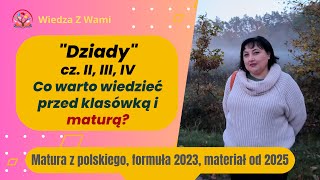 Wiedza Z Wami

"Dziady"
cz. II, III, IV
Co warto wiedzieć przed klasówką i maturą?

Matura z polskiego, formuła 2023, materiał od 2025